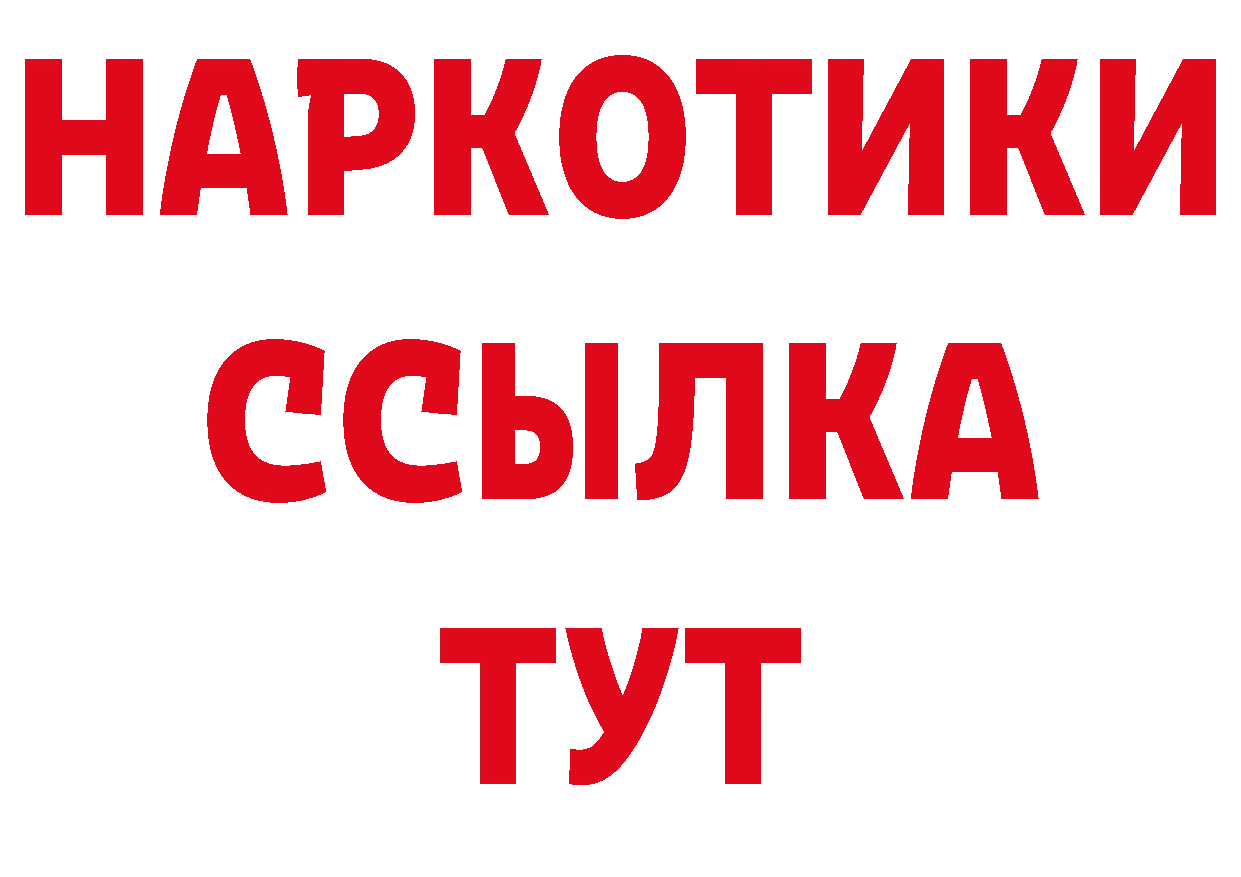 НАРКОТИКИ
ССЫЛКА
ТУТ